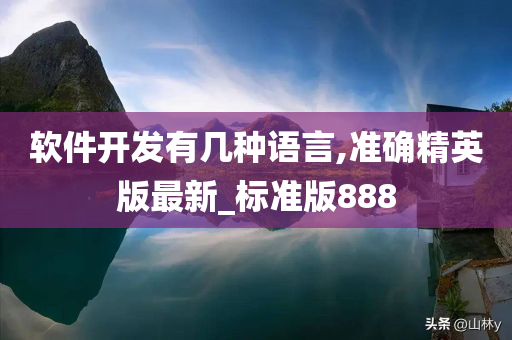 软件开发有几种语言,准确精英版最新_标准版888

头条 @山林y